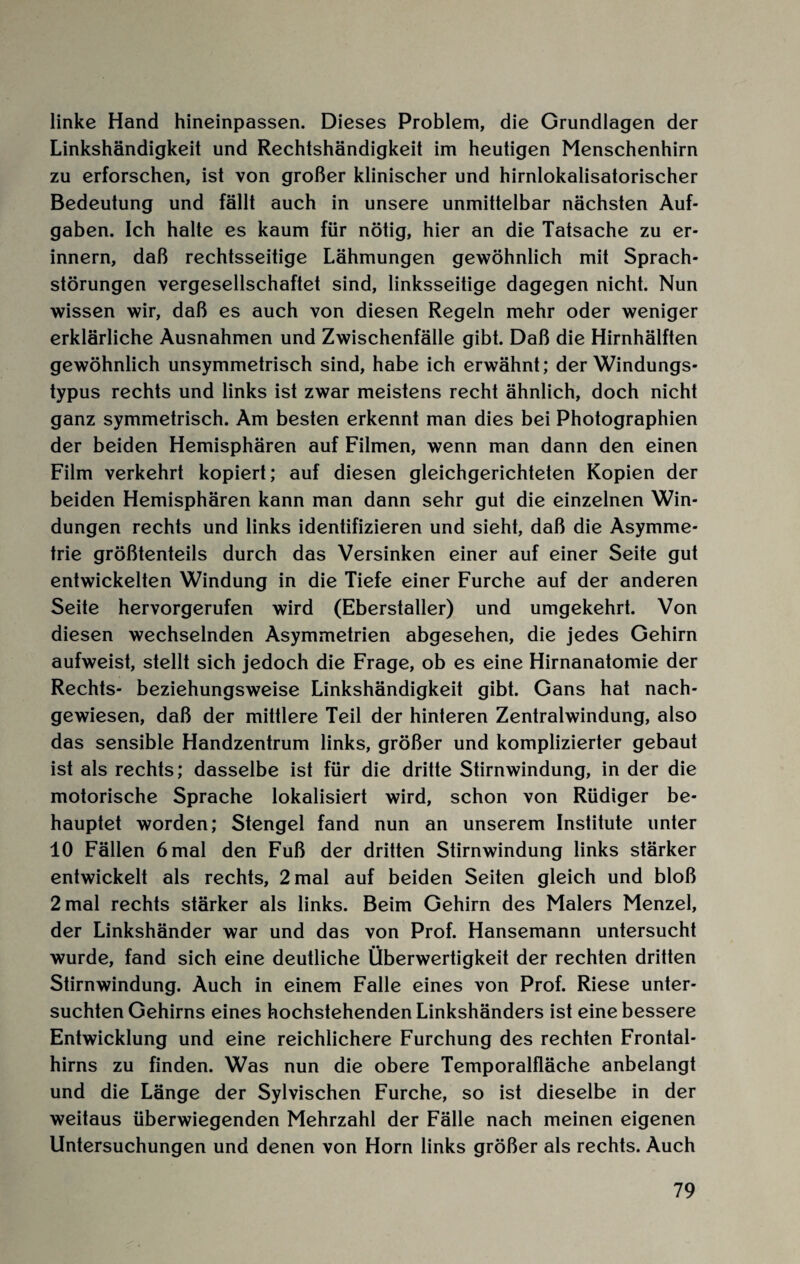 linke Hand hineinpassen. Dieses Problem, die Grundlagen der Linkshändigkeit und Rechtshändigkeit im heutigen Menschenhirn zu erforschen, ist von großer klinischer und hirnlokalisatorischer Bedeutung und fällt auch in unsere unmittelbar nächsten Aufgaben. Ich halte es kaum für nötig, hier an die Tatsache zu erinnern, daß rechtsseitige Lähmungen gewöhnlich mit Sprachstörungen vergesellschaftet sind, linksseitige dagegen nicht. Nun wissen wir, daß es auch von diesen Regeln mehr oder weniger erklärliche Ausnahmen und Zwischenfälle gibt. Daß die Hirnhälften gewöhnlich unsymmetrisch sind, habe ich erwähnt; der Windungstypus rechts und links ist zwar meistens recht ähnlich, doch nicht ganz symmetrisch. Am besten erkennt man dies bei Photographien der beiden Hemisphären auf Filmen, wenn man dann den einen Film verkehrt kopiert; auf diesen gleichgerichteten Kopien der beiden Hemisphären kann man dann sehr gut die einzelnen Windungen rechts und links identifizieren und sieht, daß die Asymmetrie größtenteils durch das Versinken einer auf einer Seite gut entwickelten Windung in die Tiefe einer Furche auf der anderen Seite hervorgerufen wird (Eberstaller) und umgekehrt. Von diesen wechselnden Asymmetrien abgesehen, die jedes Gehirn aufweist, stellt sich jedoch die Frage, ob es eine Hirnanatomie der Rechts- beziehungsweise Linkshändigkeit gibt. Gans hat nachgewiesen, daß der mittlere Teil der hinteren Zentralwindung, also das sensible Handzentrum links, größer und komplizierter gebaut ist als rechts; dasselbe ist für die dritte Stirnwindung, in der die motorische Sprache lokalisiert wird, schon von Rüdiger behauptet worden; Stengel fand nun an unserem Institute unter 10 Fällen 6 mal den Fuß der dritten Stirnwindung links stärker entwickelt als rechts, 2 mal auf beiden Seiten gleich und bloß 2 mal rechts stärker als links. Beim Gehirn des Malers Menzel, der Linkshänder war und das von Prof. Hansemann untersucht wurde, fand sich eine deutliche Überwertigkeit der rechten dritten Stirnwindung. Auch in einem Falle eines von Prof. Riese untersuchten Gehirns eines hochstehenden Linkshänders ist eine bessere Entwicklung und eine reichlichere Furchung des rechten Frontalhirns zu finden. Was nun die obere Temporalfläche anbelangt und die Länge der Sylvischen Furche, so ist dieselbe in der weitaus überwiegenden Mehrzahl der Fälle nach meinen eigenen Untersuchungen und denen von Horn links größer als rechts. Auch

79